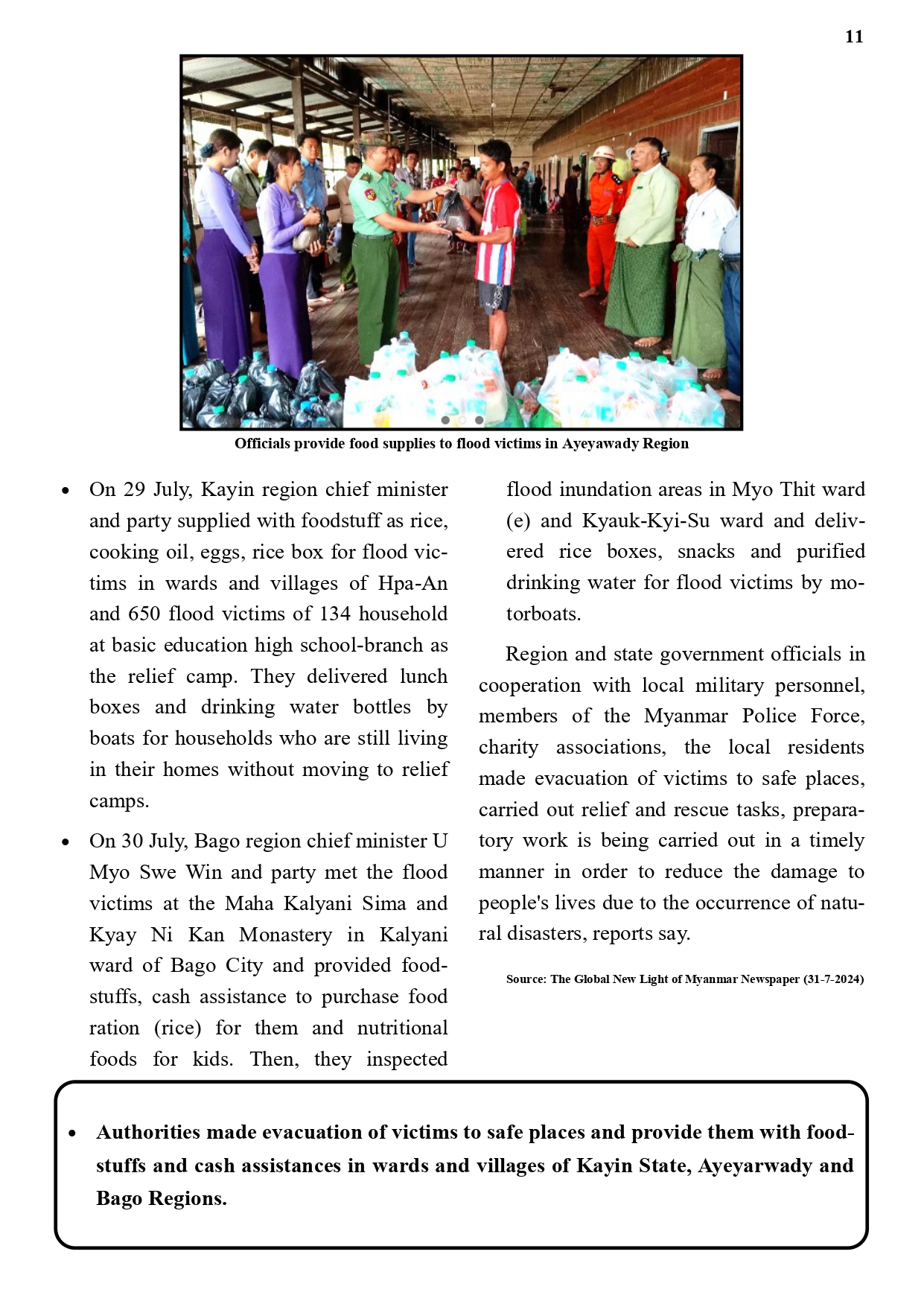 11

Officials provide food supplies to flood victims in Ayeyawady Region

- On 29 July, Kayin region chief minister and party supplied with foodstuff as rice, cooking oil, eggs, rice box for flood victims in wards and villages of Hpa-An and 650 flood victims of 134 household at basic education high school-branch as the relief camp. They delivered lunch boxes and drinking water bottles by boats for households who are still living in their homes without moving to relief camps.

- On 30 July, Bago region chief minister U Myo Swe Win and party met the flood victims at the Maha Kalyani Sima and Kyay Ni Kan Monastery in Kalyani ward of Bago City and provided foodstuffs, cash assistance to purchase food ration (rice) for them and nutritional foods for kids. Then, they inspected flood inundation areas in Myo Thit ward (e) and Kyauk-Kyi-Su ward and delivered rice boxes, snacks and purified drinking water for flood victims by motorboats.

Region and state government officials in cooperation with local military personnel, members of the Myanmar Police Force, charity associations, the local residents made evacuation of victims to safe places, carried out relief and rescue tasks, preparatory work is being carried out in a timely manner in order to reduce the damage to people's lives due to the occurrence of natural disasters, reports say.

Source: The Global New Light of Myanmar Newspaper (31-7-2024)

- Authorities made evacuation of victims to safe places and provide them with foodstuffs and cash assistances in wards and villages of Kayin State, Ayeyarwady and Bago Regions.